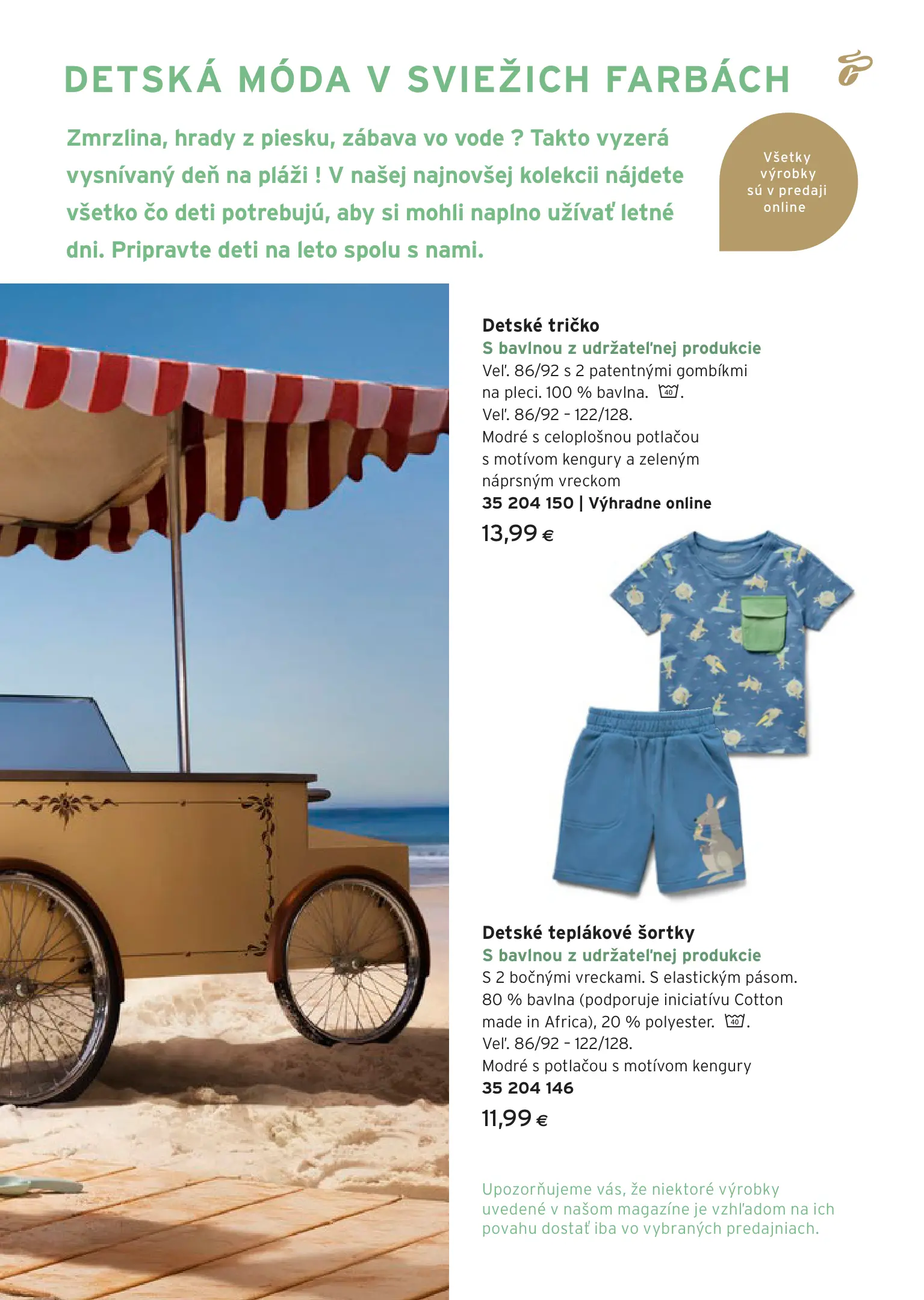 DETSKÁ MÓDA V SVIEŽICH FARBÁCH

Zmrzlina, hrady z piesku, zábava vo vode ? Takto vyzerá vysnívaný deň na pláži ! V našej najnovšej kolekcii nájdete všetko čo deti potrebujú, aby si mohli naplno užívať letné dni. Pripravte deti na leto spolu s nami.

Všetky výrobky sú v predaji online

Detské tričko
S bavlnou z udržateľnej produkcie
Veľ. 86/92 s 2 patentnými gombíkmi na pleci. 100 % bavlna. 40.
Veľ. 86/92 – 122/128.
Modré s celoplošnou potlačou s motívom kengury a zeleným náprsným vreckom
35 204 150 | Výhradne online
13,99 €

Detské teplákové šortky
S bavlnou z udržateľnej produkcie
S 2 bočnými vreckami. S elastickým pásom. 80 % bavlna (podporuje iniciatívu Cotton made in Africa), 20 % polyester. 40.
Veľ. 86/92 – 122/128.
Modré s potlačou s motívom kengury
35 204 146
11,99 €

Upozorňujeme vás, že niektoré výrobky uvedené v našom magazíne je vzhľadom na ich povahu dostať iba vo vybraných predajniach.